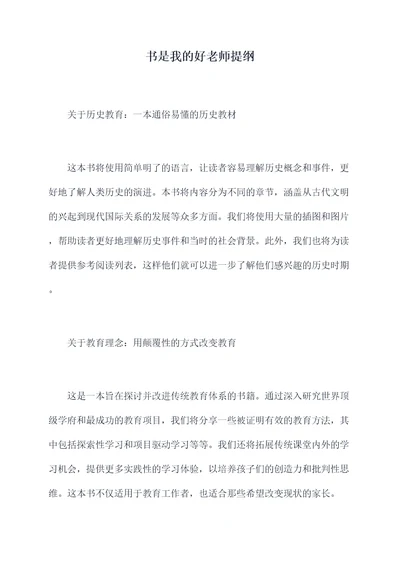 书是我的好老师提纲

关于历史教育：一本通俗易懂的历史教材

这本书将使用简单明了的语言，让读者容易理解历史概念和事件，更好地了解人类历史的演进。本书将内容分为不同的章节，涵盖从古代文明的兴起到现代国际关系的发展等众多方面。我们将使用大量的插图和图片，帮助读者更好地理解历史事件和当时的社会背景。此外，我们也将为读者提供参考阅读列表，这样他们就可以进一步了解他们感兴趣的历史时期。

关于教育理念：用颠覆性的方式改变教育

这是一本旨在探讨并改进传统教育体系的书籍。通过深入研究世界顶级学府和最成功的教育项目，我们将分享一些被证明有效的教育方法，其中包括探索性学习和项目驱动学习等等。我们还将拓展传统课堂内外的学习机会，提供更多实践性的学习体验，以培养孩子们的创造力和批判性思维。这本书不仅适用于教育工作者，也适合那些希望改变现状的家长。